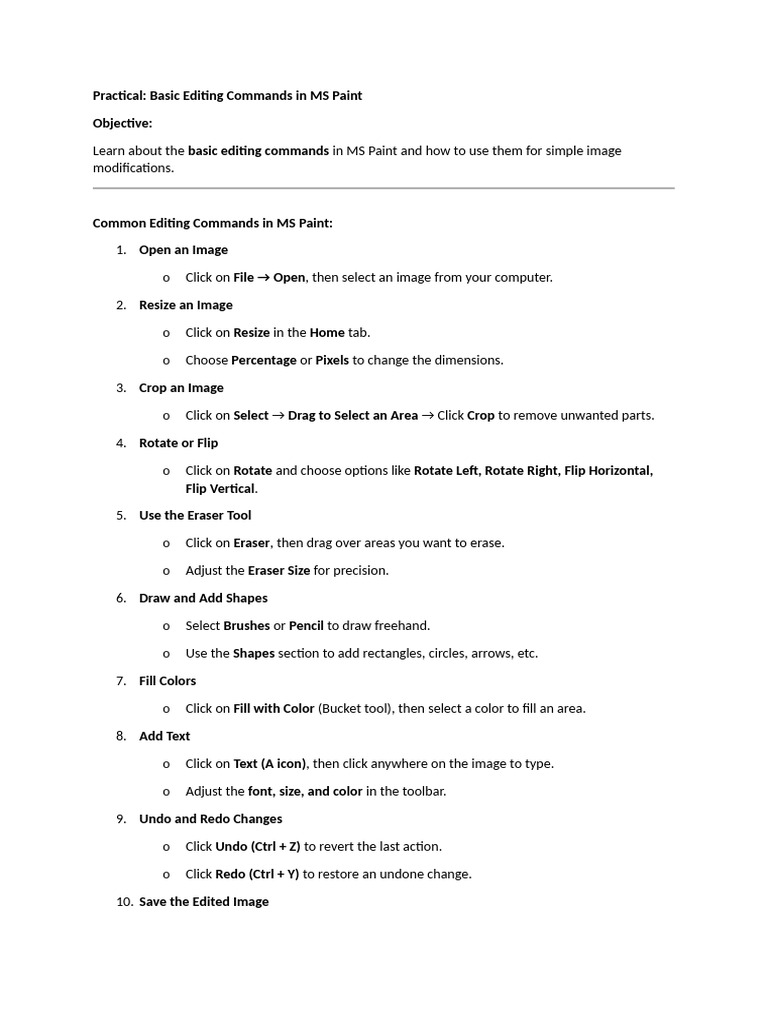 Practical: Basic Editing Commands in MS Paint

Objective:

Learn about the basic editing commands in MS Paint and how to use them for simple image modifications.

Common Editing Commands in MS Paint:

1. Open an Image
   o Click on File → Open, then select an image from your computer.
2. Resize an Image
   o Click on Resize in the Home tab.
   o Choose Percentage or Pixels to change the dimensions.
3. Crop an Image
   o Click on Select → Drag to Select an Area → Click Crop to remove unwanted parts.
4. Rotate or Flip
   o Click on Rotate and choose options like Rotate Left, Rotate Right, Flip Horizontal, Flip Vertical.
5. Use the Eraser Tool
   o Click on Eraser, then drag over areas you want to erase.
   o Adjust the Eraser Size for precision.
6. Draw and Add Shapes
   o Select Brushes or Pencil to draw freehand.
   o Use the Shapes section to add rectangles, circles, arrows, etc.
7. Fill Colors
   o Click on Fill with Color (Bucket tool), then select a color to fill an area.
8. Add Text
   o Click on Text (A icon), then click anywhere on the image to type.
   o Adjust the font, size, and color in the toolbar.
9. Undo and Redo Changes
   o Click Undo (Ctrl + Z) to revert the last action.
   o Click Redo (Ctrl + Y) to restore an undone change.
10. Save the Edited Image